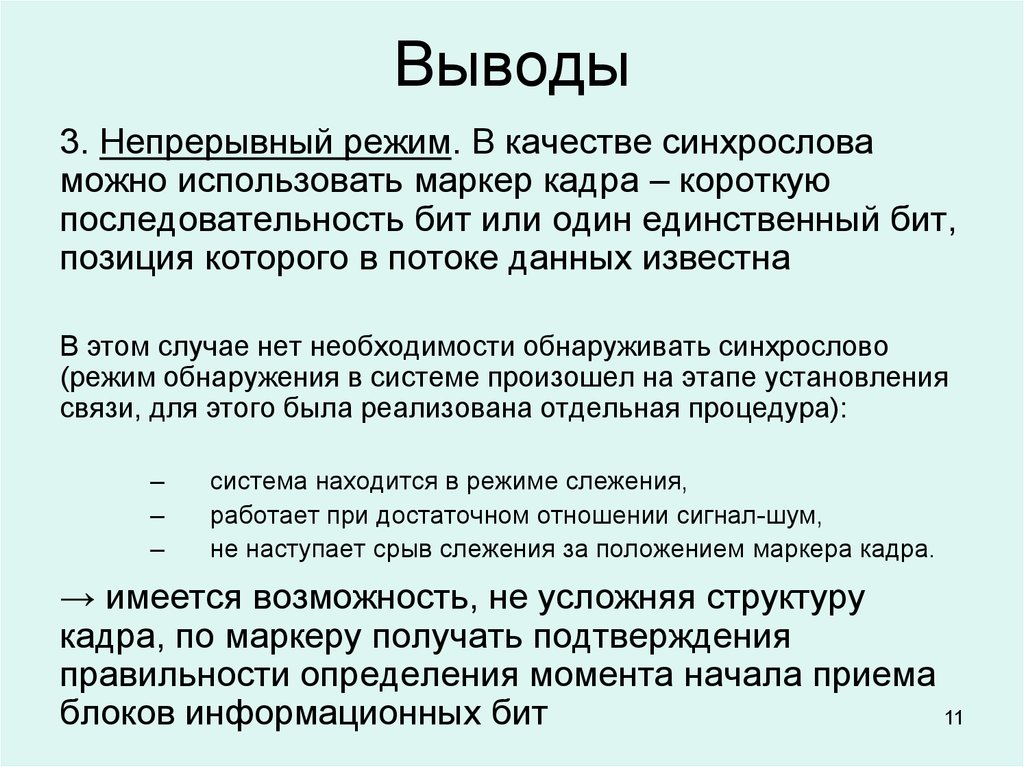 Выводы

3. Непрерывный режим. В качестве синхрослова можно использовать маркер кадра – короткую последовательность бит или один единственный бит, позиция которого в потоке данных известна

В этом случае нет необходимости обнаруживать синхрослово (режим обнаружения в системе произошел на этапе установления связи, для этого была реализована отдельная процедура):

– система находится в режиме слежения,
– работает при достаточном отношении сигнал-шум,
– не наступает срыв слежения за положением маркера кадра.

→ имеется возможность, не усложняя структуру кадра, по маркеру получать подтверждения правильности определения момента начала приема блоков информационных бит

11